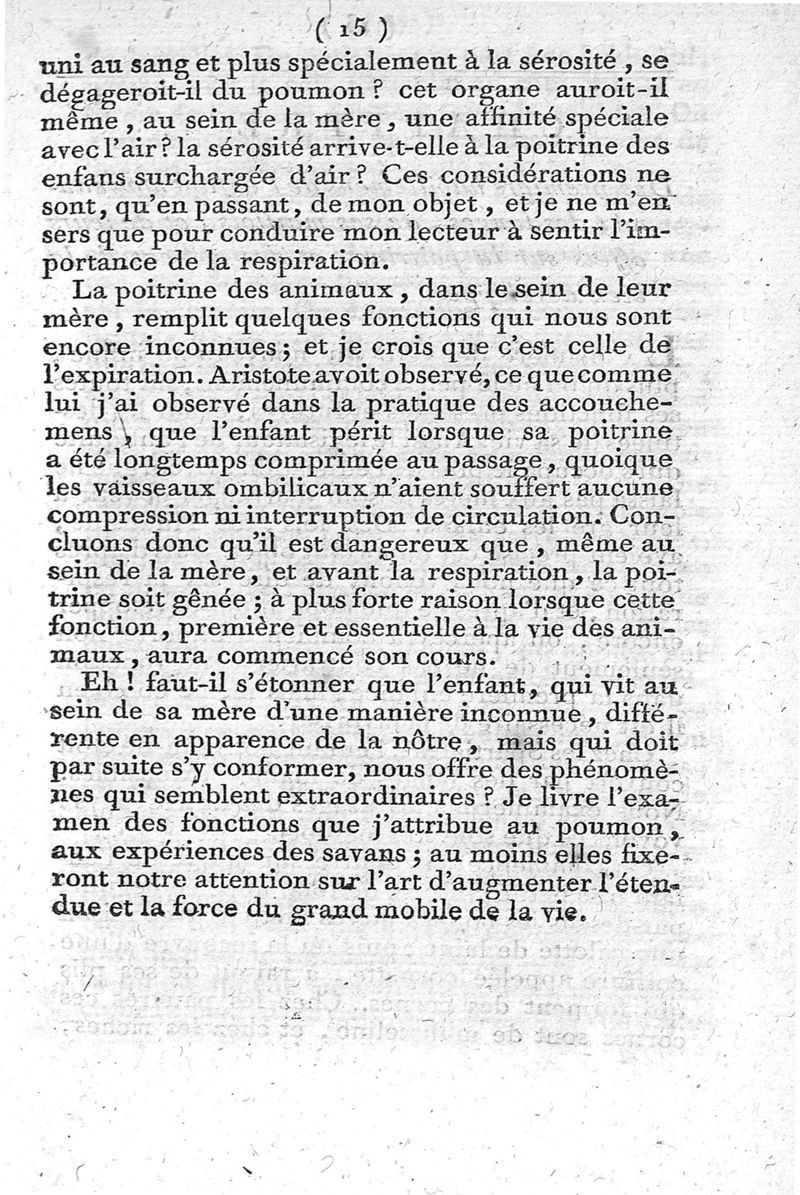 ( 15 )

uni au sang et plus spécialement à la sérosité, se dégageroit-il du poumon ? cet organe auroit-il même, au sein de la mère, une affinité spéciale avec l'air ? la sérosité arrive-t-elle à la poitrine des enfans surchargée d'air ? Ces considérations ne sont, qu'en passant, de mon objet, et je ne m'en sers que pour conduire mon lecteur à sentir l'importance de la respiration.

La poitrine des animaux, dans le sein de leur mère, remplit quelques fonctions qui nous sont encore inconnues ; et je crois que c'est celle de l'expiration. Aristote avoit observé, ce que comme lui j'ai observé dans la pratique des accouchemens, que l'enfant périt lorsque sa poitrine a été longtemps comprimée au passage, quoique les vaisseaux ombilicaux n'aient souffert aucune compression ni interruption de circulation. Concluons donc qu'il est dangereux que, même au sein de la mère, et avant la respiration, la poitrine soit gênée ; à plus forte raison lorsque cette fonction, première et essentielle à la vie des animaux, aura commencé son cours.

Eh ! faut-il s'étonner que l'enfant, qui vit au sein de sa mère d'une manière inconnue, différente en apparence de la nôtre, mais qui doit par suite s'y conformer, nous offre des phénomènes qui semblent extraordinaires ? Je livre l'examen des fonctions que j'attribue au poumon, aux expériences des savans ; au moins elles fixeront notre attention sur l'art d'augmenter l'étendue et la force du grand mobile de la vie.